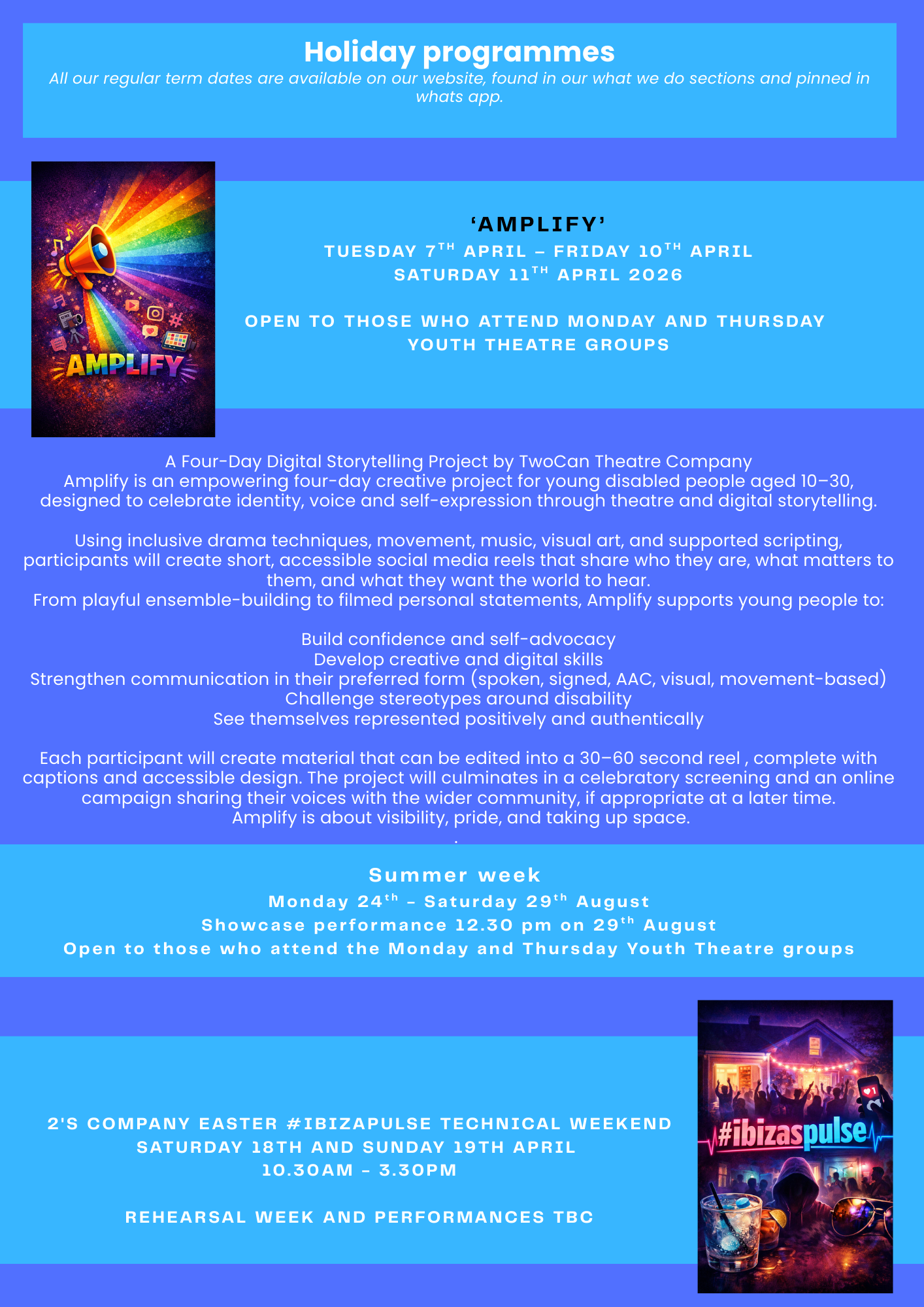 Holiday programmes
All our regular term dates are available on our website, found in our what we do sections and pinned in whats app.

AMPLIFY

'AMPLIFY'
TUESDAY 7$^{TH}$ APRIL – FRIDAY 10$^{TH}$ APRIL
SATURDAY 11$^{TH}$ APRIL 2026

OPEN TO THOSE WHO ATTEND MONDAY AND THURSDAY YOUTH THEATRE GROUPS

A Four-Day Digital Storytelling Project by TwoCan Theatre Company
Amplify is an empowering four-day creative project for young disabled people aged 10–30, designed to celebrate identity, voice and self-expression through theatre and digital storytelling.

Using inclusive drama techniques, movement, music, visual art, and supported scripting, participants will create short, accessible social media reels that share who they are, what matters to them, and what they want the world to hear.
From playful ensemble-building to filmed personal statements, Amplify supports young people to:

Build confidence and self-advocacy
Develop creative and digital skills
Strengthen communication in their preferred form (spoken, signed, AAC, visual, movement-based)
Challenge stereotypes around disability
See themselves represented positively and authentically

Each participant will create material that can be edited into a 30–60 second reel , complete with captions and accessible design. The project will culminates in a celebratory screening and an online campaign sharing their voices with the wider community, if appropriate at a later time.
Amplify is about visibility, pride, and taking up space.
.

Summer week
Monday 24$^{th}$ - Saturday 29$^{th}$ August
Showcase performance 12.30 pm on 29$^{th}$ August
Open to those who attend the Monday and Thursday Youth Theatre groups

2'S COMPANY EASTER #IBIZAPULSE TECHNICAL WEEKEND
SATURDAY 18TH AND SUNDAY 19TH APRIL
10.30AM - 3.30PM

REHEARSAL WEEK AND PERFORMANCES TBC

#ibizaspulse